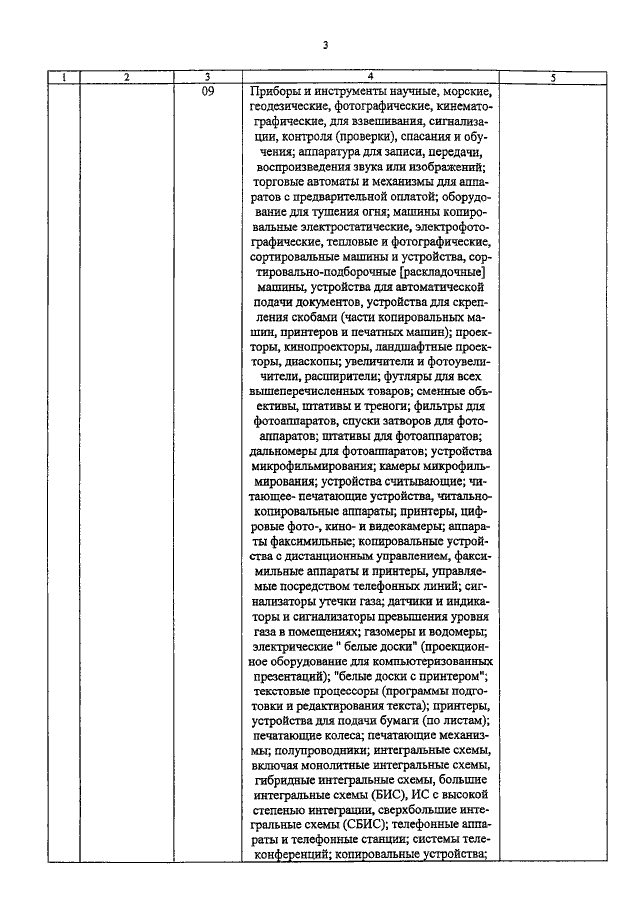 3

| 1 | 2 | 3 | 4 | 5 |
|---|---|---|---|---|
| | | 09 | Приборы и инструменты научные, морские, геодезические, фотографические, кинематографические, для взвешивания, сигнализации, контроля (проверки), спасания и обучения; аппаратура для записи, передачи, воспроизведения звука или изображений; торговые автоматы и механизмы для аппаратов с предварительной оплатой; оборудование для тушения огня; машины копировальные электростатические, электрофотографические, тепловые и фотографические, сортировальные машины и устройства, сортировально-подборочные [раскладочные] машины, устройства для автоматической подачи документов, устройства для скрепления скобами (части копировальных машин, принтеров и печатных машин); проекторы, кинопроекторы, ландшафтные проекторы, диаскопы; увеличители и фотоувеличители, расширители; футляры для всех вышеперечисленных товаров; сменные объективы, штативы и треноги; фильтры для фотоаппаратов, спуски затворов для фотоаппаратов; штативы для фотоаппаратов; дальномеры для фотоаппаратов; устройства микрофильмирования; камеры микрофильмирования; устройства считывающие; читающее- печатающие устройства, читально-копировальные аппараты; принтеры, цифровые фото-, кино- и видеокамеры; аппараты факсимильные; копировальные устройства с дистанционным управлением, факсимильные аппараты и принтеры, управляемые посредством телефонных линий; сигнализаторы утечки газа; датчики и индикаторы и сигнализаторы превышения уровня газа в помещениях; газомеры и водомеры; электрические " белые доски" (проекционное оборудование для компьютеризованных презентаций); "белые доски с принтером"; текстовые процессоры (программы подготовки и редактирования текста); принтеры, устройства для подачи бумаги (по листам); печатающие колеса; печатающие механизмы; полупроводники; интегральные схемы, включая монолитные интегральные схемы, гибридные интегральные схемы, большие интегральные схемы (БИС), ИС с высокой степенью интеграции, сверхбольшие интегральные схемы (СБИС); телефонные аппараты и телефонные станции; системы телеконференций; копировальные устройства; | |